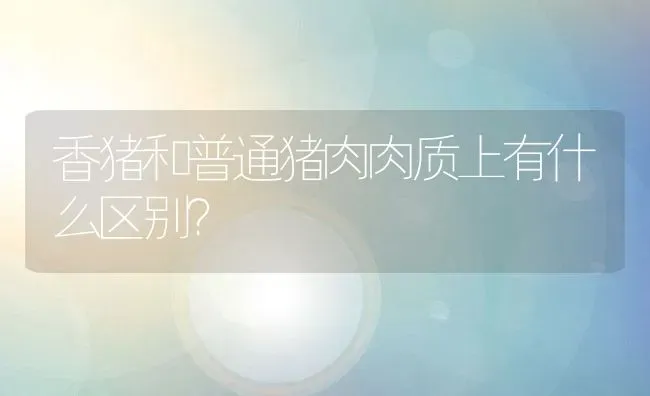 香猪和普通猪肉肉质上有什么区别?